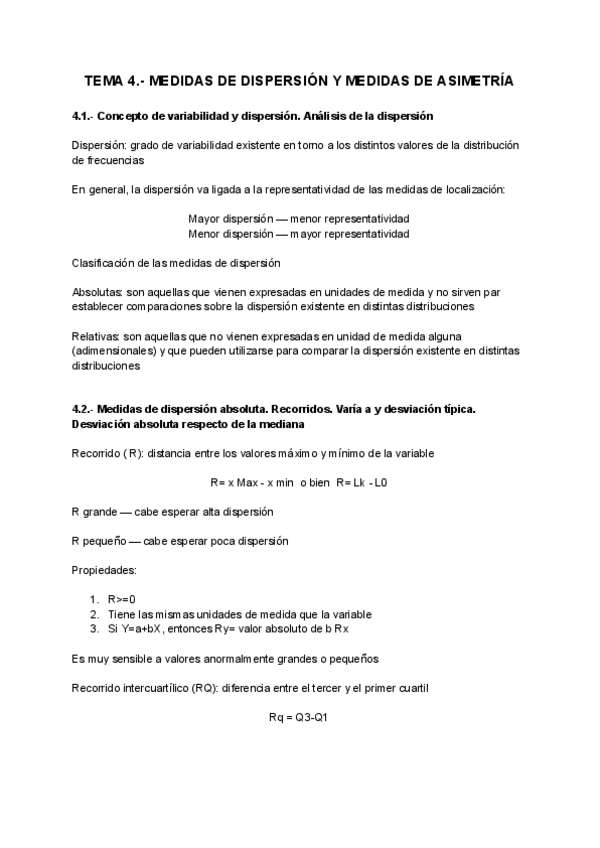 TEMA 4.- MEDIDAS DE DISPERSIÓN Y MEDIDAS DE ASIMETRÍA

4.1.- Concepto de variabilidad y dispersión. Análisis de la dispersión

Dispersión: grado de variabilidad existente en torno a los distintos valores de la distribución de frecuencias

En general, la dispersión va ligada a la representatividad de las medidas de localización:

Mayor dispersión — menor representatividad
Menor dispersión — mayor representatividad

Clasificación de las medidas de dispersión

Absolutas: son aquellas que vienen expresadas en unidades de medida y no sirven par establecer comparaciones sobre la dispersión existente en distintas distribuciones

Relativas: son aquellas que no vienen expresadas en unidad de medida alguna (adimensionales) y que pueden utilizarse para comparar la dispersión existente en distintas distribuciones

4.2.- Medidas de dispersión absoluta. Recorridos. Varía a y desviación típica. Desviación absoluta respecto de la mediana

Recorrido ( R): distancia entre los valores máximo y mínimo de la variable

R= x Max - x min  o bien  R= Lk - L0

R grande — cabe esperar alta dispersión

R pequeño — cabe esperar poca dispersión

Propiedades:

1. R>=0
2. Tiene las mismas unidades de medida que la variable
3. Si Y=a+bX, entonces Ry= valor absoluto de b Rx

Es muy sensible a valores anormalmente grandes o pequeños

Recorrido intercuartílico (RQ): diferencia entre el tercer y el primer cuartil

Rq = Q3-Q1